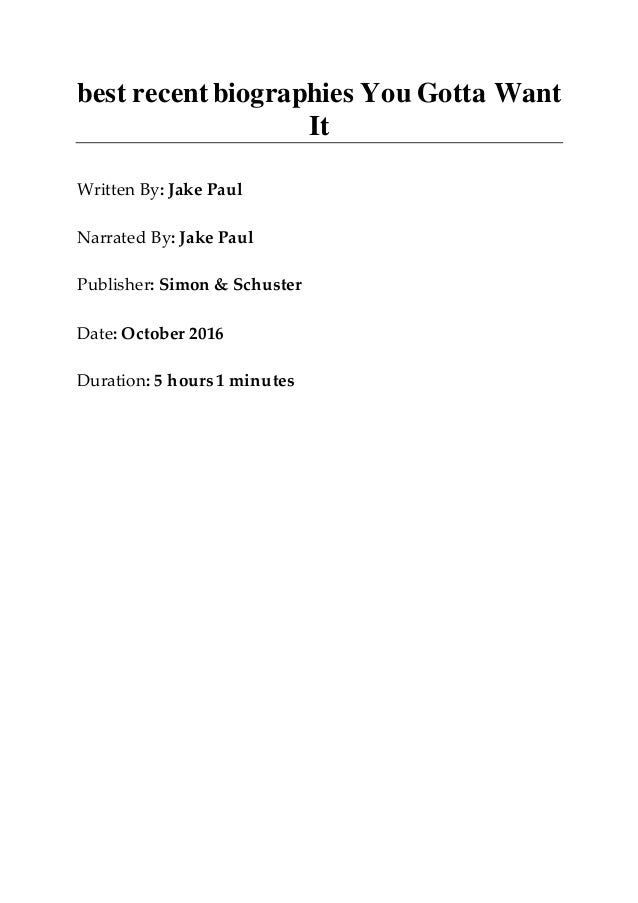 best recent biographies You Gotta Want It

Written By: Jake Paul

Narrated By: Jake Paul

Publisher: Simon & Schuster

Date: October 2016

Duration: 5 hours 1 minutes